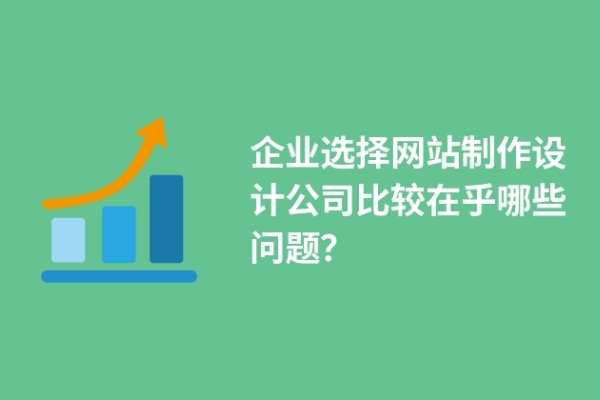 企业选择网站制作设计公司比较在乎哪些问题?